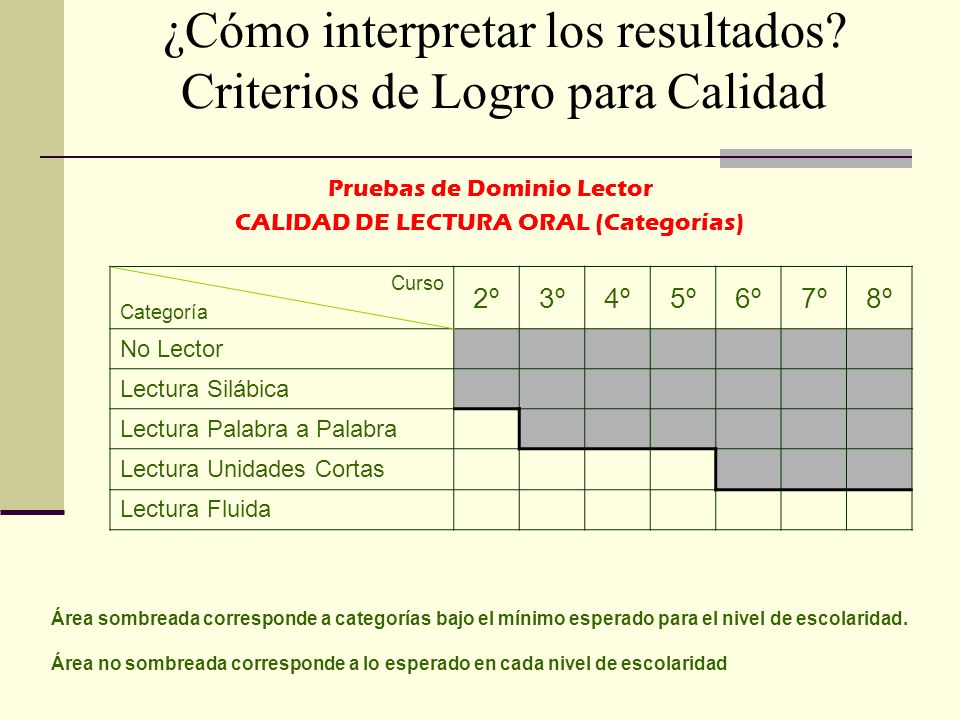 ¿Cómo interpretar los resultados? Criterios de Logro para Calidad

Pruebas de Dominio Lector
CALIDAD DE LECTURA ORAL (Categorías)

| Curso / Categoría | 2º | 3º | 4º | 5º | 6º | 7º | 8º |
|---|---|---|---|---|---|---|---|
| No Lector | | | | | | | |
| Lectura Silábica | | | | | | | |
| Lectura Palabra a Palabra | | | | | | | |
| Lectura Unidades Cortas | | | | | | | |
| Lectura Fluida | | | | | | | |

Área sombreada corresponde a categorías bajo el mínimo esperado para el nivel de escolaridad.

Área no sombreada corresponde a lo esperado en cada nivel de escolaridad